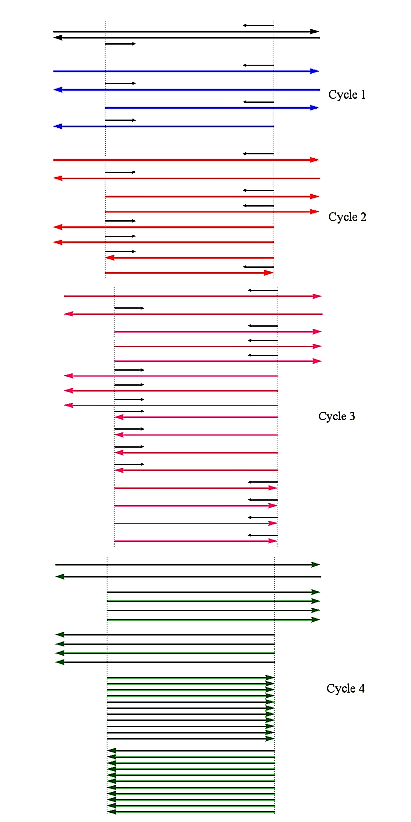 Cycle 1

Cycle 2

Cycle 3

Cycle 4